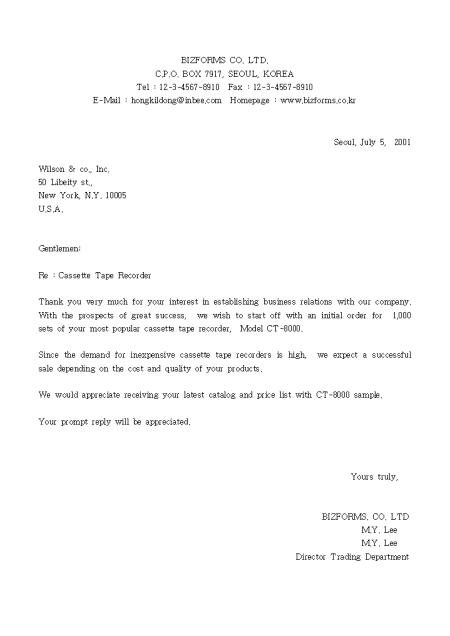 BIZFORMS CO. LTD.
C.P.O. BOX 7917, SEOUL, KOREA
Tel : 12-3-4567-8910 Fax : 12-3-4567-8910
E-Mail : hongkildong@inbee.com Homepage : www.bizforms.co.kr

Seoul, July 5, 2001

Wilson & co., Inc.
50 Libeity st.,
New York, N.Y. 10005
U.S.A.

Gentlemen:

Re : Cassette Tape Recorder

Thank you very much for your interest in establishing business relations with our company. With the prospects of great success, we wish to start off with an initial order for 1,000 sets of your most popular cassette tape recorder, Model CT-8000.

Since the demand for inexpensive cassette tape recorders is high, we expect a successful sale depending on the cost and quality of your products.

We would appreciate receiving your latest catalog and price list with CT-8000 sample.

Your prompt reply will be appreciated.

Yours truly,

BIZFORMS. CO. LTD
M.Y. Lee
M.Y. Lee
Director Trading Department